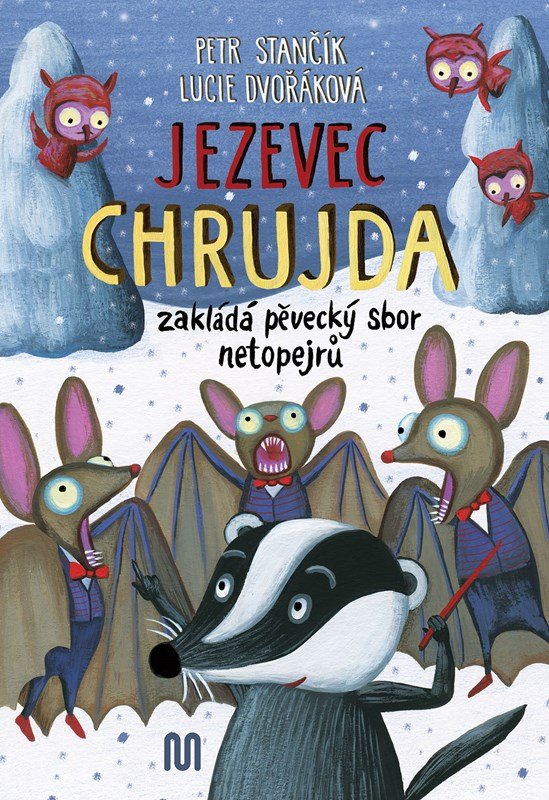 PETR STANČÍK
LUCIE DVOŘÁKOVÁ

JEZEVEC
CHRUJDA

zakládá pěvecký sbor netopejrů